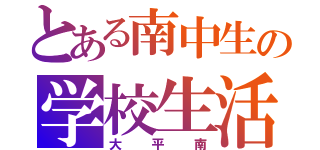 とある南中生の
学校生活
大平南